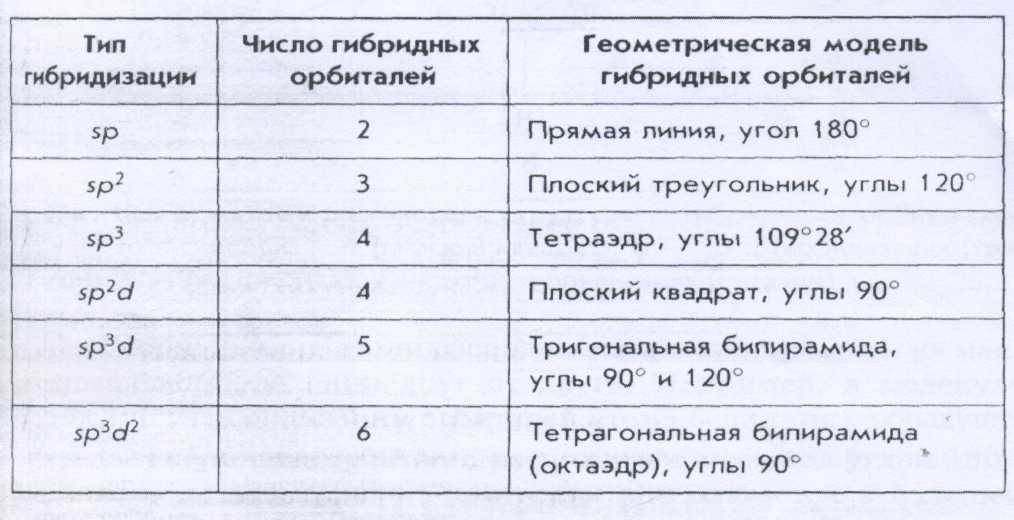 | Тип гибридизации | Число гибридных орбиталей | Геометрическая модель гибридных орбиталей |
|---|---|---|
| $sp$ | 2 | Прямая линия, угол 180° |
| $sp^2$ | 3 | Плоский треугольник, углы 120° |
| $sp^3$ | 4 | Тетраэдр, углы 109°28′ |
| $sp^2d$ | 4 | Плоский квадрат, углы 90° |
| $sp^3d$ | 5 | Тригональная бипирамида, углы 90° и 120° |
| $sp^3d^2$ | 6 | Тетрагональная бипирамида (октаэдр), углы 90° |